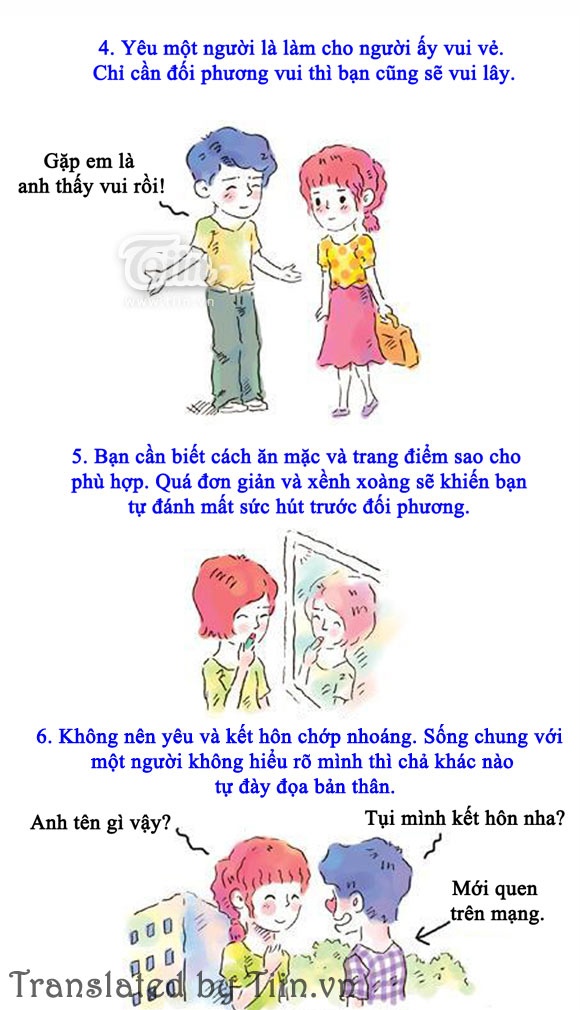 4. Yêu một người là làm cho người ấy vui vẻ. Chỉ cần đối phương vui thì bạn cũng sẽ vui lây.

Gặp em là anh thấy vui rồi!

5. Bạn cần biết cách ăn mặc và trang điểm sao cho phù hợp. Quá đơn giản và xềnh xoàng sẽ khiến bạn tự đánh mất sức hút trước đối phương.

6. Không nên yêu và kết hôn chớp nhoáng. Sống chung với một người không hiểu rõ mình thì chả khác nào tự đày đọa bản thân.

Anh tên gì vậy?

Tụi mình kết hôn nha?

Mới quen trên mạng.

Translated by Tiin.vn

Tiin